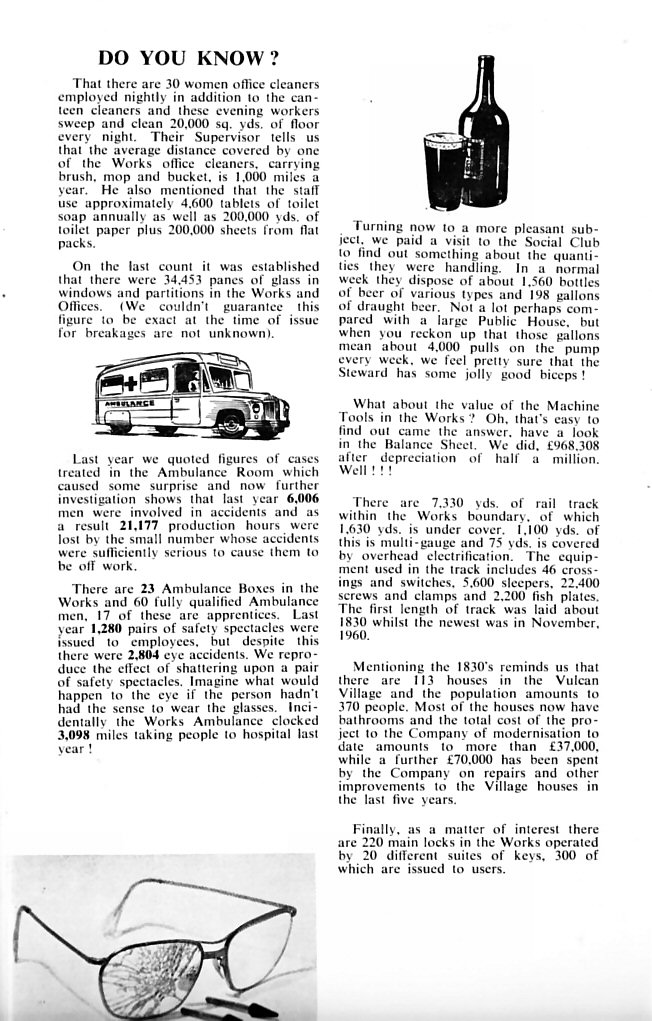 DO YOU KNOW?

That there are 30 women office cleaners employed nightly in addition to the canteen cleaners and these evening workers sweep and clean 20,000 sq. yds. of floor every night. Their Supervisor tells us that the average distance covered by one of the Works office cleaners, carrying brush, mop and bucket, is 1,000 miles a year. He also mentioned that the staff use approximately 4,600 tablets of toilet soap annually as well as 200,000 yds. of toilet paper plus 200,000 sheets from flat packs.

On the last count it was established that there were 34,453 panes of glass in windows and partitions in the Works and Offices. (We couldn't guarantee this figure to be exact at the time of issue for breakages are not unknown).

AMBULANCE

Last year we quoted figures of cases treated in the Ambulance Room which caused some surprise and now further investigation shows that last year 6,006 men were involved in accidents and as a result 21,177 production hours were lost by the small number whose accidents were sufficiently serious to cause them to be off work.

There are 23 Ambulance Boxes in the Works and 60 fully qualified Ambulance men, 17 of these are apprentices. Last year 1,280 pairs of safety spectacles were issued to employees, but despite this there were 2,804 eye accidents. We reproduce the effect of shattering upon a pair of safety spectacles. Imagine what would happen to the eye if the person hadn't had the sense to wear the glasses. Incidentally the Works Ambulance clocked 3,098 miles taking people to hospital last year!

Turning now to a more pleasant subject, we paid a visit to the Social Club to find out something about the quantities they were handling. In a normal week they dispose of about 1,560 bottles of beer of various types and 198 gallons of draught beer. Not a lot perhaps compared with a large Public House, but when you reckon up that those gallons mean about 4,000 pulls on the pump every week, we feel pretty sure that the Steward has some jolly good biceps!

What about the value of the Machine Tools in the Works? Oh, that's easy to find out came the answer, have a look in the Balance Sheet. We did, £968,308 after depreciation of half a million. Well!!!

There are 7,330 yds. of rail track within the Works boundary, of which 1,630 yds. is under cover, 1,100 yds. of this is multi-gauge and 75 yds. is covered by overhead electrification. The equipment used in the track includes 46 crossings and switches, 5,600 sleepers, 22,400 screws and clamps and 2,200 fish plates. The first length of track was laid about 1830 whilst the newest was in November, 1960.

Mentioning the 1830's reminds us that there are 113 houses in the Vulcan Village and the population amounts to 370 people. Most of the houses now have bathrooms and the total cost of the project to the Company of modernisation to date amounts to more than £37,000, while a further £70,000 has been spent by the Company on repairs and other improvements to the Village houses in the last five years.

Finally, as a matter of interest there are 220 main locks in the Works operated by 20 different suites of keys, 300 of which are issued to users.